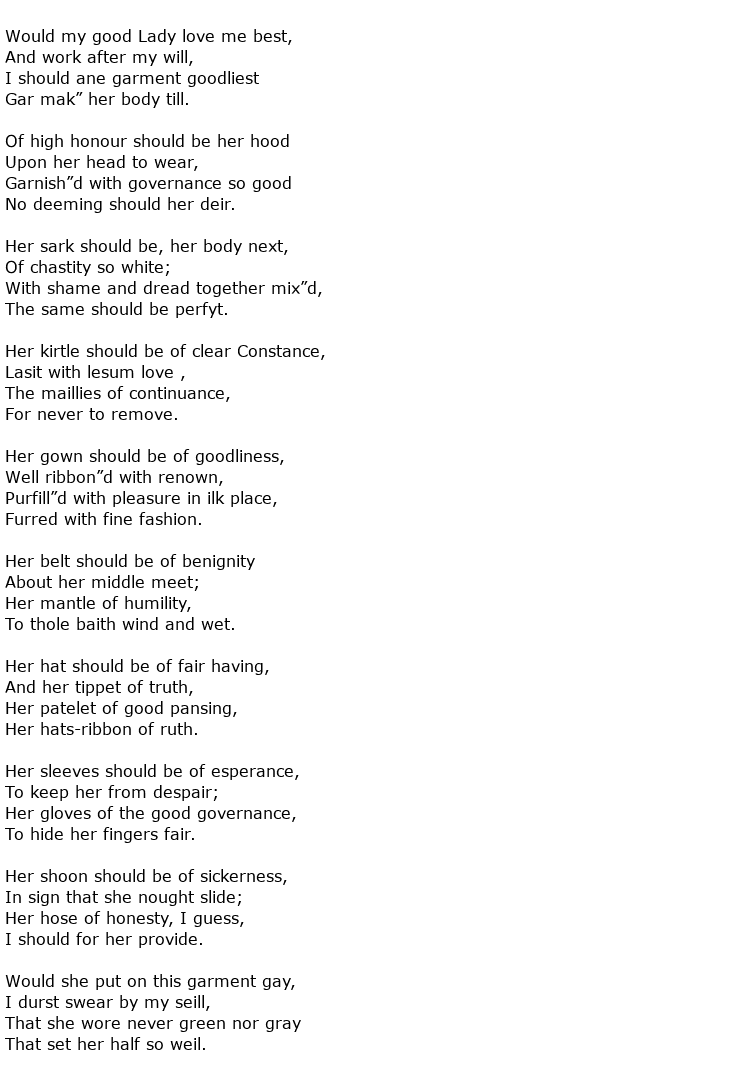 Would my good Lady love me best,
And work after my will,
I should ane garment goodliest
Gar mak” her body till.

Of high honour should be her hood
Upon her head to wear,
Garnish”d with governance so good
No deeming should her deir.

Her sark should be, her body next,
Of chastity so white;
With shame and dread together mix”d,
The same should be perfyt.

Her kirtle should be of clear Constance,
Lasit with lesum love ,
The maillies of continuance,
For never to remove.

Her gown should be of goodliness,
Well ribbon”d with renown,
Purfill”d with pleasure in ilk place,
Furred with fine fashion.

Her belt should be of benignity
About her middle meet;
Her mantle of humility,
To thole baith wind and wet.

Her hat should be of fair having,
And her tippet of truth,
Her patelet of good pansing,
Her hats-ribbon of ruth.

Her sleeves should be of esperance,
To keep her from despair;
Her gloves of the good governance,
To hide her fingers fair.

Her shoon should be of sickerness,
In sign that she nought slide;
Her hose of honesty, I guess,
I should for her provide.

Would she put on this garment gay,
I durst swear by my seill,
That she wore never green nor gray
That set her half so weil.